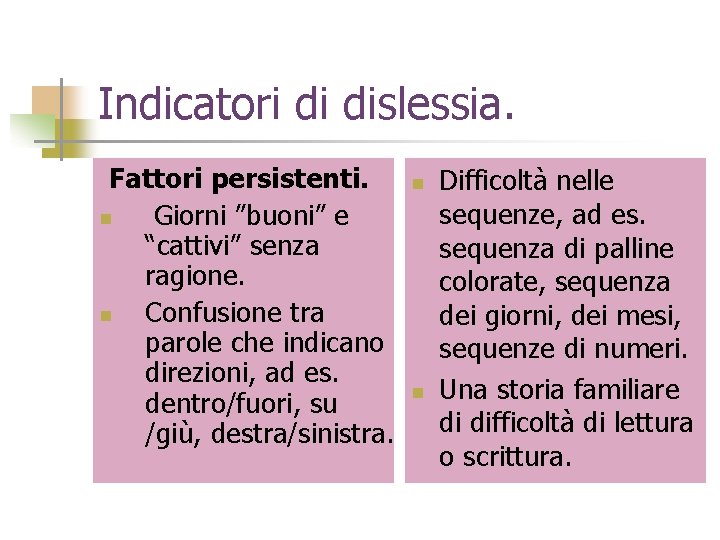 Indicatori di dislessia.

Fattori persistenti.

- Giorni ”buoni” e “cattivi” senza ragione.
- Confusione tra parole che indicano direzioni, ad es. dentro/fuori, su /giù, destra/sinistra.

- Difficoltà nelle sequenze, ad es. sequenza di palline colorate, sequenza dei giorni, dei mesi, sequenze di numeri.
- Una storia familiare di difficoltà di lettura o scrittura.